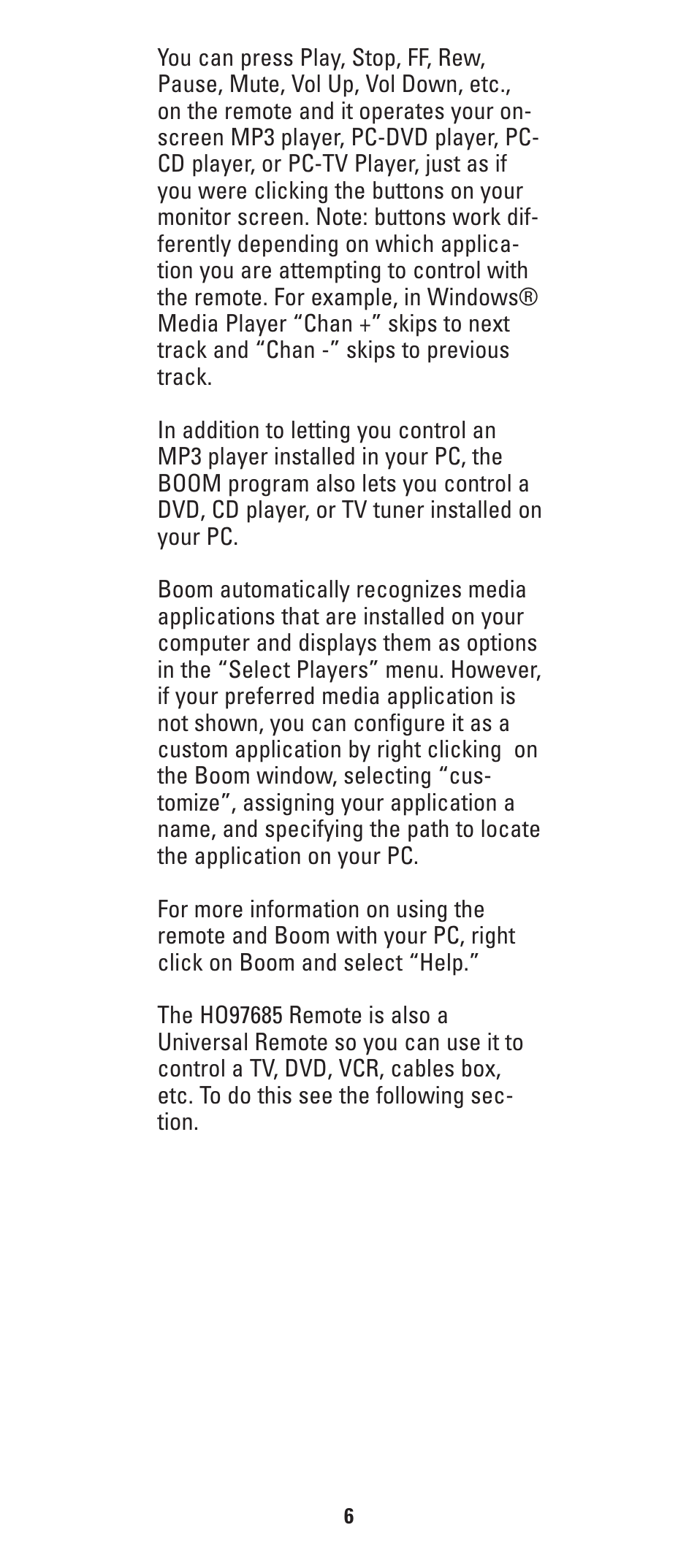 You can press Play, Stop, FF, Rew, Pause, Mute, Vol Up, Vol Down, etc., on the remote and it operates your on-screen MP3 player, PC-DVD player, PC-CD player, or PC-TV Player, just as if you were clicking the buttons on your monitor screen. Note: buttons work differently depending on which application you are attempting to control with the remote. For example, in Windows® Media Player "Chan +" skips to next track and "Chan -" skips to previous track.

In addition to letting you control an MP3 player installed in your PC, the BOOM program also lets you control a DVD, CD player, or TV tuner installed on your PC.

Boom automatically recognizes media applications that are installed on your computer and displays them as options in the "Select Players" menu. However, if your preferred media application is not shown, you can configure it as a custom application by right clicking on the Boom window, selecting "customize", assigning your application a name, and specifying the path to locate the application on your PC.

For more information on using the remote and Boom with your PC, right click on Boom and select "Help."

The HO97685 Remote is also a Universal Remote so you can use it to control a TV, DVD, VCR, cables box, etc. To do this see the following section.

6